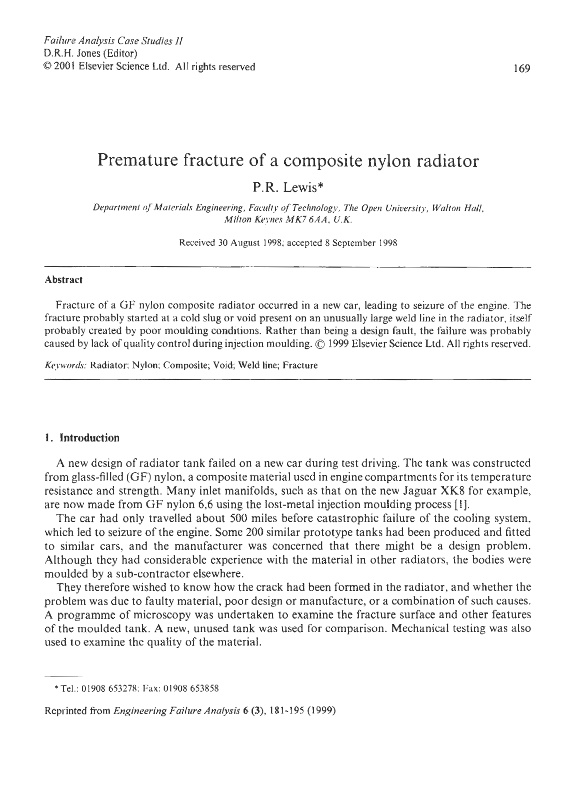 Failure Analysis Case Studies II
D.R.H. Jones (Editor)
© 2001 Elsevier Science Ltd. All rights reserved

169

Premature fracture of a composite nylon radiator

P.R. Lewis*

Department of Materials Engineering, Faculty of Technology, The Open University, Walton Hall, Milton Keynes MK7 6AA, U.K.

Received 30 August 1998; accepted 8 September 1998

Abstract

Fracture of a GF nylon composite radiator occurred in a new car, leading to seizure of the engine. The fracture probably started at a cold slug or void present on an unusually large weld line in the radiator, itself probably created by poor moulding conditions. Rather than being a design fault, the failure was probably caused by lack of quality control during injection moulding. © 1999 Elsevier Science Ltd. All rights reserved.

Keywords: Radiator; Nylon; Composite; Void; Weld line; Fracture

1. Introduction

A new design of radiator tank failed on a new car during test driving. The tank was constructed from glass-filled (GF) nylon, a composite material used in engine compartments for its temperature resistance and strength. Many inlet manifolds, such as that on the new Jaguar XK8 for example, are now made from GF nylon 6,6 using the lost-metal injection moulding process [1].

The car had only travelled about 500 miles before catastrophic failure of the cooling system, which led to seizure of the engine. Some 200 similar prototype tanks had been produced and fitted to similar cars, and the manufacturer was concerned that there might be a design problem. Although they had considerable experience with the material in other radiators, the bodies were moulded by a sub-contractor elsewhere.

They therefore wished to know how the crack had been formed in the radiator, and whether the problem was due to faulty material, poor design or manufacture, or a combination of such causes. A programme of microscopy was undertaken to examine the fracture surface and other features of the moulded tank. A new, unused tank was used for comparison. Mechanical testing was also used to examine the quality of the material.

* Tel.: 01908 653278; Fax: 01908 653858

Reprinted from Engineering Failure Analysis 6 (3), 181-195 (1999)